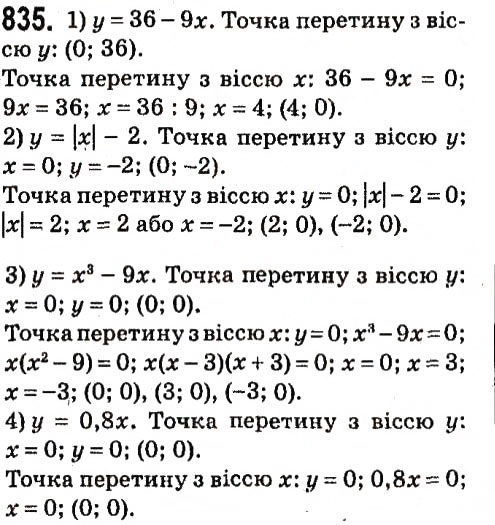 835. 1) $y = 36 - 9x$. Точка перетину з віссю $y$: $(0; 36)$.
Точка перетину з віссю $x$: $36 - 9x = 0$; $9x = 36$; $x = 36 : 9$; $x = 4$; $(4; 0)$.
2) $y = |x| - 2$. Точка перетину з віссю $y$: $x = 0$; $y = -2$; $(0; -2)$.
Точка перетину з віссю $x$: $y = 0$; $|x| - 2 = 0$; $|x| = 2$; $x = 2$ або $x = -2$; $(2; 0)$, $(-2; 0)$.

3) $y = x^3 - 9x$. Точка перетину з віссю $y$: $x = 0$; $y = 0$; $(0; 0)$.
Точка перетину з віссю $x$: $y = 0$; $x^3 - 9x = 0$; $x(x^2 - 9) = 0$; $x(x - 3)(x + 3) = 0$; $x = 0$; $x = 3$; $x = -3$; $(0; 0)$, $(3; 0)$, $(-3; 0)$.
4) $y = 0,8x$. Точка перетину з віссю $y$: $x = 0$; $y = 0$; $(0; 0)$.
Точка перетину з віссю $x$: $y = 0$; $0,8x = 0$; $x = 0$; $(0; 0)$.